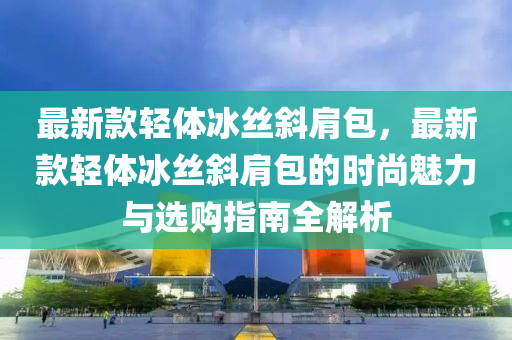 最新款轻体冰丝斜肩包，最新款轻体冰丝斜肩包的时尚魅力与选购指南全解析